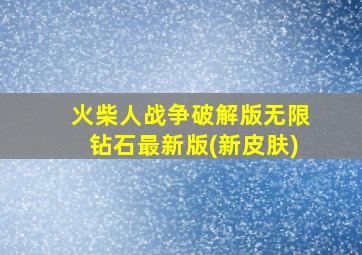 火柴人战争破解版无限钻石最新版(新皮肤)